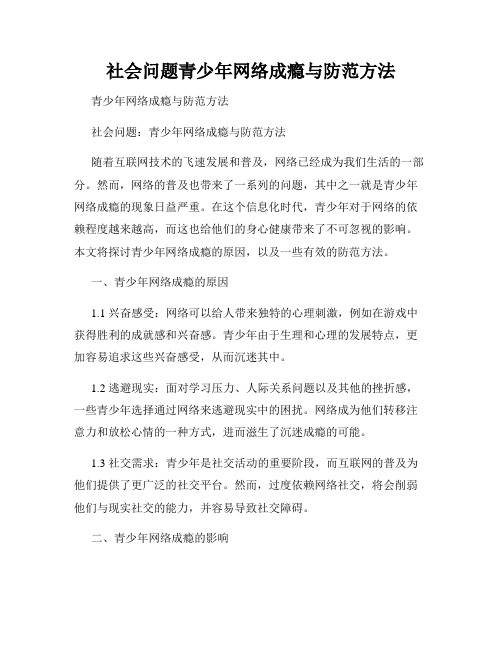 社会问题青少年网络成瘾与防范方法

青少年网络成瘾与防范方法

社会问题：青少年网络成瘾与防范方法

随着互联网技术的飞速发展和普及，网络已经成为我们生活的一部分。然而，网络的普及也带来了一系列的问题，其中之一就是青少年网络成瘾的现象日益严重。在这个信息化时代，青少年对于网络的依赖程度越来越高，而这也给他们的身心健康带来了不可忽视的影响。本文将探讨青少年网络成瘾的原因，以及一些有效的防范方法。

一、青少年网络成瘾的原因

1.1 兴奋感受：网络可以给人带来独特的心理刺激，例如在游戏中获得胜利的成就感和兴奋感。青少年由于生理和心理的发展特点，更加容易追求这些兴奋感受，从而沉迷其中。

1.2 逃避现实：面对学习压力、人际关系问题以及其他的挫折感，一些青少年选择通过网络来逃避现实中的困扰。网络成为他们转移注意力和放松心情的一种方式，进而滋生了沉迷成瘾的可能。

1.3 社交需求：青少年是社交活动的重要阶段，而互联网的普及为他们提供了更广泛的社交平台。然而，过度依赖网络社交，将会削弱他们与现实社交的能力，并容易导致社交障碍。

二、青少年网络成瘾的影响